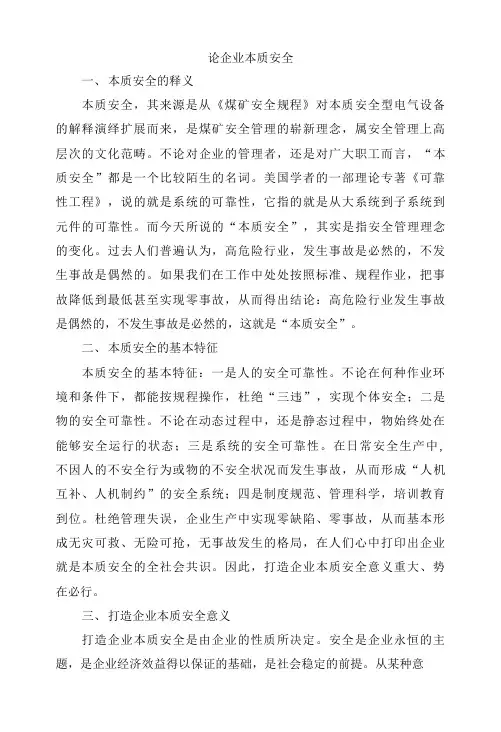 论企业本质安全

一、本质安全的释义

本质安全，其来源是从《煤矿安全规程》对本质安全型电气设备的解释演绎扩展而来，是煤矿安全管理的崭新理念，属安全管理上高层次的文化范畴。不论对企业的管理者，还是对广大职工而言，“本质安全”都是一个比较陌生的名词。美国学者的一部理论专著《可靠性工程》，说的就是系统的可靠性，它指的就是从大系统到子系统到元件的可靠性。而今天所说的“本质安全”，其实是指安全管理理念的变化。过去人们普遍认为，高危险行业，发生事故是必然的，不发生事故是偶然的。如果我们在工作中处处按照标准、规程作业，把事故降低到最低甚至实现零事故，从而得出结论：高危险行业发生事故是偶然的，不发生事故是必然的，这就是“本质安全”。

二、本质安全的基本特征

本质安全的基本特征：一是人的安全可靠性。不论在何种作业环境和条件下，都能按规程操作，杜绝“三违”，实现个体安全；二是物的安全可靠性。不论在动态过程中，还是静态过程中，物始终处在能够安全运行的状态；三是系统的安全可靠性。在日常安全生产中，不因人的不安全行为或物的不安全状况而发生事故，从而形成“人机互补、人机制约”的安全系统；四是制度规范、管理科学，培训教育到位。杜绝管理失误，企业生产中实现零缺陷、零事故，从而基本形成无灾可救、无险可抢，无事故发生的格局，在人们心中打印出企业就是本质安全的全社会共识。因此，打造企业本质安全意义重大、势在必行。

三、打造企业本质安全意义

打造企业本质安全是由企业的性质所决定。安全是企业永恒的主题，是企业经济效益得以保证的基础，是社会稳定的前提。从某种意